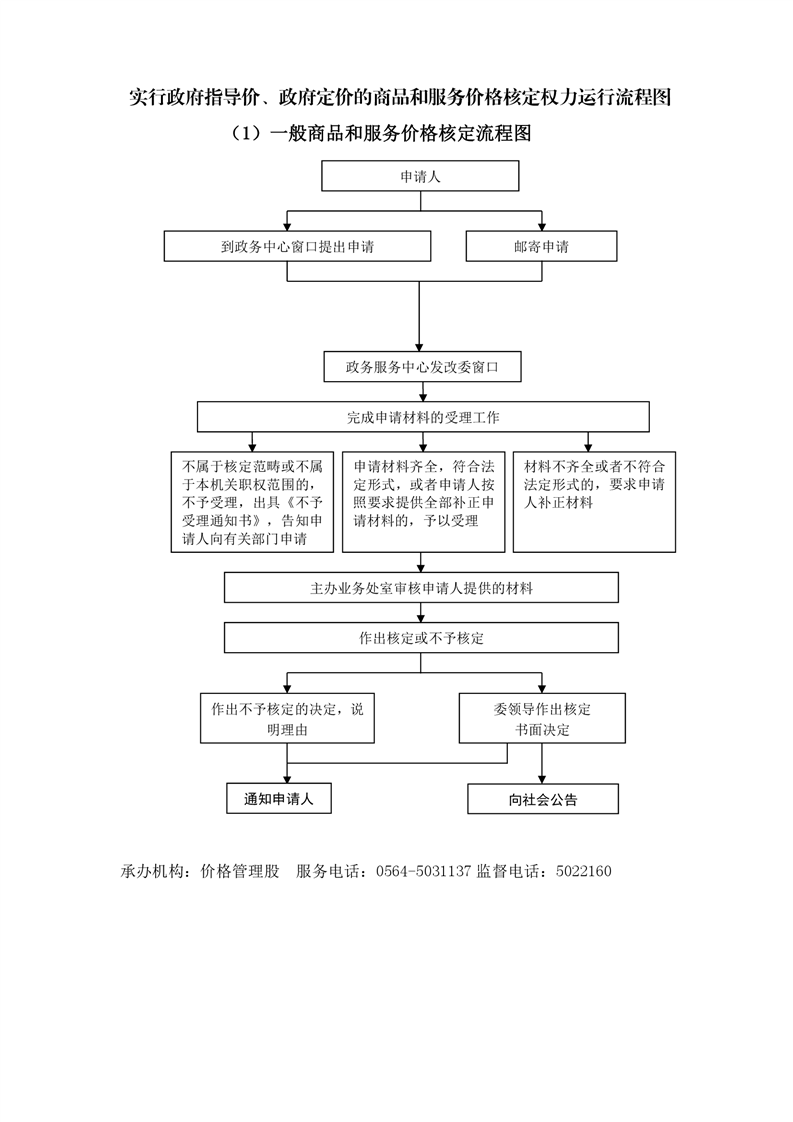 实行政府指导价、政府定价的商品和服务价格核定权力运行流程图

（1）一般商品和服务价格核定流程图

申请人

到政务中心窗口提出申请

邮寄申请

政务服务中心发改委窗口

完成申请材料的受理工作

不属于核定范畴或不属于本机关职权范围的，不予受理，出具《不予受理通知书》，告知申请人向有关部门申请

申请材料齐全，符合法定形式，或者申请人按照要求提供全部补正申请材料的，予以受理

材料不齐全或者不符合法定形式的，要求申请人补正材料

主办业务处室审核申请人提供的材料

作出核定或不予核定

作出不予核定的决定，说明理由

委领导作出核定书面决定

通知申请人

向社会公告

承办机构：价格管理股　服务电话：0564-5031137 监督电话：5022160